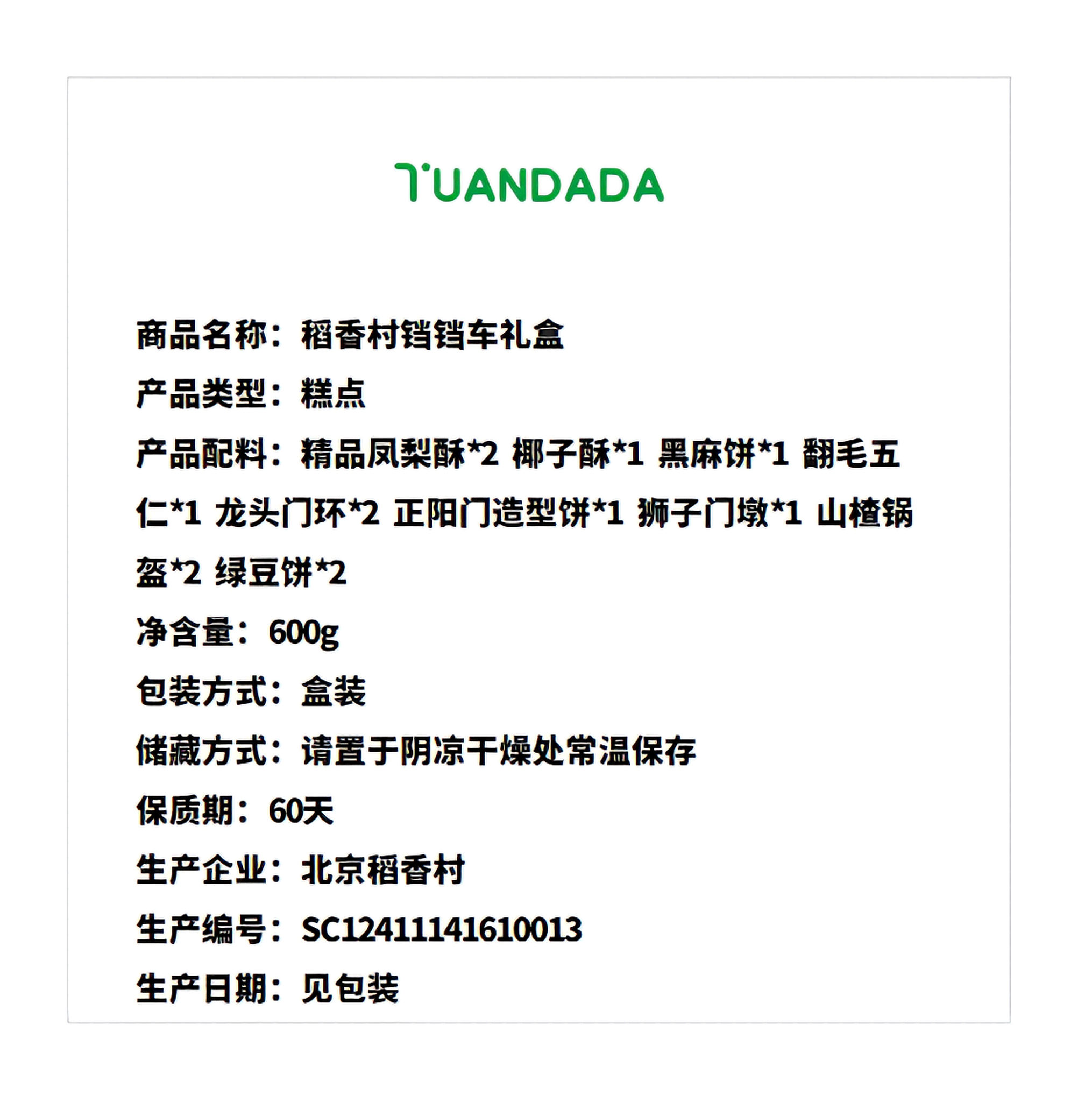 TUANDADA

商品名称：稻香村铛铛车礼盒

产品类型：糕点

产品配料：精品凤梨酥*2 椰子酥*1 黑麻饼*1 翻毛五仁*1 龙头门环*2 正阳门造型饼*1 狮子门墩*1 山楂锅盔*2 绿豆饼*2

净含量：600g

包装方式：盒装

储藏方式：请置于阴凉干燥处常温保存

保质期：60天

生产企业：北京稻香村

生产编号：SC12411141610013

生产日期：见包装